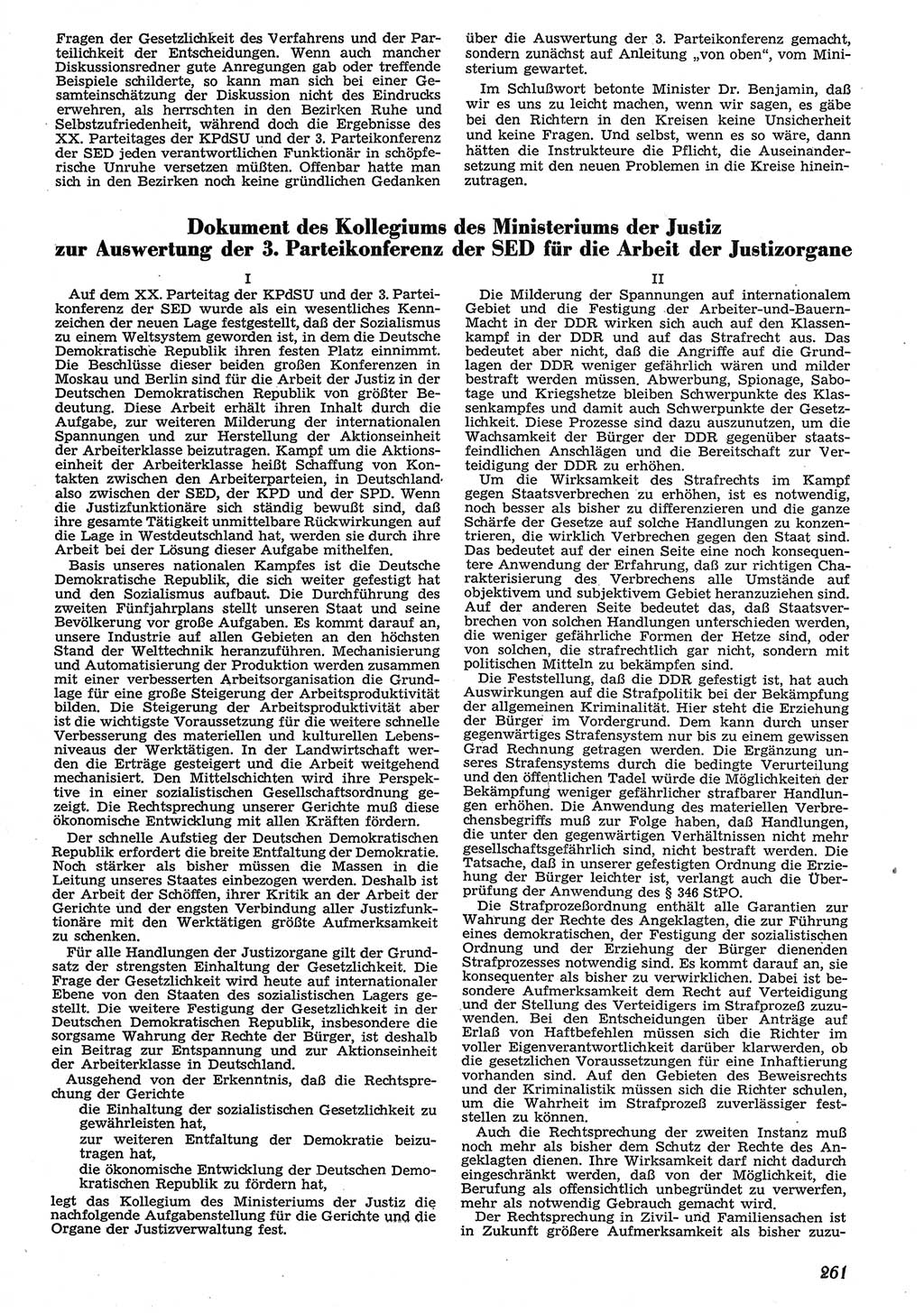 Fragen der Gesetzlichkeit des Verfahrens und der Parteilichkeit der Entscheidungen. Wenn auch mancher Diskussionsredner gute Anregungen gab oder treffende Beispiele schilderte, so kann man sich bei einer Gesamteinschätzung der Diskussion nicht des Eindrucks erwehren, als herrschten in den Bezirken Ruhe und Selbstzufriedenheit, während doch die Ergebnisse des XX. Parteitages der KPdSU und der 3. Parteikonferenz der SED jeden verantwortlichen Funktionär in schöpferische Unruhe versetzen müßten. Offenbar hatte man sich in den Bezirken noch keine gründlichen Gedanken über die Auswertung der 3. Parteikonferenz gemacht, sondern zunächst auf Anleitung „von oben“, vom Ministerium gewartet.

Im Schlußwort betonte Minister Dr. Benjamin, daß wir es uns zu leicht machen, wenn wir sagen, es gäbe bei den Richtern in den Kreisen keine Unsicherheit und keine Fragen. Und selbst, wenn es so wäre, dann hätten die Instrukteure die Pflicht, die Auseinandersetzung mit den neuen Problemen in die Kreise hineinzutragen.

Dokument des Kollegiums des Ministeriums der Justiz zur Auswertung der 3. Parteikonferenz der SED für die Arbeit der Justizorgane

I

Auf dem XX. Parteitag der KPdSU und der 3. Parteikonferenz der SED wurde als ein wesentliches Kennzeichen der neuen Lage festgestellt, daß der Sozialismus zu einem Weltsystem geworden ist, in dem die Deutsche Demokratische Republik ihren festen Platz einnimmt. Die Beschlüsse dieser beiden großen Konferenzen in Moskau und Berlin sind für die Arbeit der Justiz in der Deutschen Demokratischen Republik von größter Bedeutung. Diese Arbeit erhält ihren Inhalt durch die Aufgabe, zur weiteren Milderung der internationalen Spannungen und zur Herstellung der Aktionseinheit der Arbeiterklasse beizutragen. Kampf um die Aktionseinheit der Arbeiterklasse heißt Schaffung von Kontakten zwischen den Arbeiterparteien, in Deutschland also zwischen der SED, der KPD und der SPD. Wenn die Justizfunktionäre sich ständig bewußt sind, daß ihre gesamte Tätigkeit unmittelbare Rückwirkungen auf die Lage in Westdeutschland hat, werden sie durch ihre Arbeit bei der Lösung dieser Aufgabe mithelfen.

Basis unseres nationalen Kampfes ist die Deutsche Demokratische Republik, die sich weiter gefestigt hat und den Sozialismus aufbaut. Die Durchführung des zweiten Fünfjahrplans stellt unseren Staat und seine Bevölkerung vor große Aufgaben. Es kommt darauf an, unsere Industrie auf allen Gebieten an den höchsten Stand der Welttechnik heranzuführen. Mechanisierung und Automatisierung der Produktion werden zusammen mit einer verbesserten Arbeitsorganisation die Grundlage für eine große Steigerung der Arbeitsproduktivität bilden. Die Steigerung der Arbeitsproduktivität aber ist die wichtigste Voraussetzung für die weitere schnelle Verbesserung des materiellen und kulturellen Lebensniveaus der Werktätigen. In der Landwirtschaft werden die Erträge gesteigert und die Arbeit weitgehend mechanisiert. Den Mittelschichten wird ihre Perspektive in einer sozialistischen Gesellschaftsordnung gezeigt. Die Rechtsprechung unserer Gerichte muß diese ökonomische Entwicklung mit allen Kräften fördern.

Der schnelle Aufstieg der Deutschen Demokratischen Republik erfordert die breite Entfaltung der Demokratie. Noch stärker als bisher müssen die Massen in die Leitung unseres Staates einbezogen werden. Deshalb ist der Arbeit der Schöffen, ihrer Kritik an der Arbeit der Gerichte und der engsten Verbindung aller Justizfunktionäre mit den Werktätigen größte Aufmerksamkeit zu schenken.

Für alle Handlungen der Justizorgane gilt der Grundsatz der strengsten Einhaltung der Gesetzlichkeit. Die Frage der Gesetzlichkeit wird heute auf internationaler Ebene von den Staaten des sozialistischen Lagers gestellt. Die weitere Festigung der Gesetzlichkeit in der Deutschen Demokratischen Republik, insbesondere die sorgsame Wahrung der Rechte der Bürger, ist deshalb ein Beitrag zur Entspannung und zur Aktionseinheit der Arbeiterklasse in Deutschland.

Ausgehend von der Erkenntnis, daß die Rechtsprechung der Gerichte

die Einhaltung der sozialistischen Gesetzlichkeit zu gewährleisten hat,

zur weiteren Entfaltung der Demokratie beizutragen hat,

die ökonomische Entwicklung der Deutschen Demokratischen Republik zu fördern hat,

legt das Kollegium des Ministeriums der Justiz die nachfolgende Aufgabenstellung für die Gerichte und die Organe der Justizverwaltung fest.

II

Die Milderung der Spannungen auf internationalem Gebiet und die Festigung der Arbeiter-und-Bauern-Macht in der DDR wirken sich auch auf den Klassenkampf in der DDR und auf das Strafrecht aus. Das bedeutet aber nicht, daß die Angriffe auf die Grundlagen der DDR weniger gefährlich wären und milder bestraft werden müssen. Abwerbung, Spionage, Sabotage und Kriegshetze bleiben Schwerpunkte des Klassenkampfes und damit auch Schwerpunkte der Gesetzlichkeit. Diese Prozesse sind dazu auszunutzen, um die Wachsamkeit der Bürger der DDR gegenüber staatsfeindlichen Anschlägen und die Bereitschaft zur Verteidigung der DDR zu erhöhen.

Um die Wirksamkeit des Strafrechts im Kampf gegen Staatsverbrechen zu erhöhen, ist es notwendig, noch besser als bisher zu differenzieren und die ganze Schärfe der Gesetze auf solche Handlungen zu konzentrieren, die wirklich Verbrechen gegen den Staat sind. Das bedeutet auf der einen Seite eine noch konsequentere Anwendung der Erfahrung, daß zur richtigen Charakterisierung des Verbrechens alle Umstände auf objektivem und subjektivem Gebiet heranzuziehen sind. Auf der anderen Seite bedeutet das, daß Staatsverbrechen von solchen Handlungen unterschieden werden, die weniger gefährliche Formen der Hetze sind, oder von solchen, die strafrechtlich gar nicht, sondern mit politischen Mitteln zu bekämpfen sind.

Die Feststellung, daß die DDR gefestigt ist, hat auch Auswirkungen auf die Strafpolitik bei der Bekämpfung der allgemeinen Kriminalität. Hier steht die Erziehung der Bürger im Vordergrund. Dem kann durch unser gegenwärtiges Strafensystem nur bis zu einem gewissen Grad Rechnung getragen werden. Die Ergänzung unseres Strafensystems durch die bedingte Verurteilung und den öffentlichen Tadel würde die Möglichkeiten der Bekämpfung weniger gefährlicher strafbarer Handlungen erhöhen. Die Anwendung des materiellen Verbrechensbegriffs muß zur Folge haben, daß Handlungen, die unter den gegenwärtigen Verhältnissen nicht mehr gesellschaftsgefährlich sind, nicht bestraft werden. Die Tatsache, daß in unserer gefestigten Ordnung die Erziehung der Bürger leichter ist, verlangt auch die Überprüfung der Anwendung des § 346 StPO.

Die Strafprozeßordnung enthält alle Garantien zur Wahrung der Rechte des Angeklagten, die zur Führung eines demokratischen, der Festigung der sozialistischen Ordnung und der Erziehung der Bürger dienenden Strafprozesses notwendig sind. Es kommt darauf an, sie konsequenter als bisher zu verwirklichen. Dabei ist besondere Aufmerksamkeit dem Recht auf Verteidigung und der Stellung des Verteidigers im Strafprozeß zuzuwenden. Bei den Entscheidungen über Anträge auf Erlaß von Haftbefehlen müssen sich die Richter im voller Eigenverantwortlichkeit darüber klarwerden, ob die gesetzlichen Voraussetzungen für eine Inhaftierung vorhanden sind. Auf den Gebieten des Beweisrechts und der Kriminalistik müssen sich die Richter schulen, um die Wahrheit im Strafprozeß zuverlässiger feststellen zu können.

Auch die Rechtsprechung der zweiten Instanz muß noch mehr als bisher dem Schutz der Rechte des Angeklagten dienen. Ihre Wirksamkeit darf nicht dadurch eingeschränkt werden, daß von der Möglichkeit, die Berufung als offensichtlich unbegründet zu verwerfen, mehr als notwendig Gebrauch gemacht wird.

Der Rechtsprechung in Zivil- und Familiensachen ist in Zukunft größere Aufmerksamkeit als bisher zuzu-

261